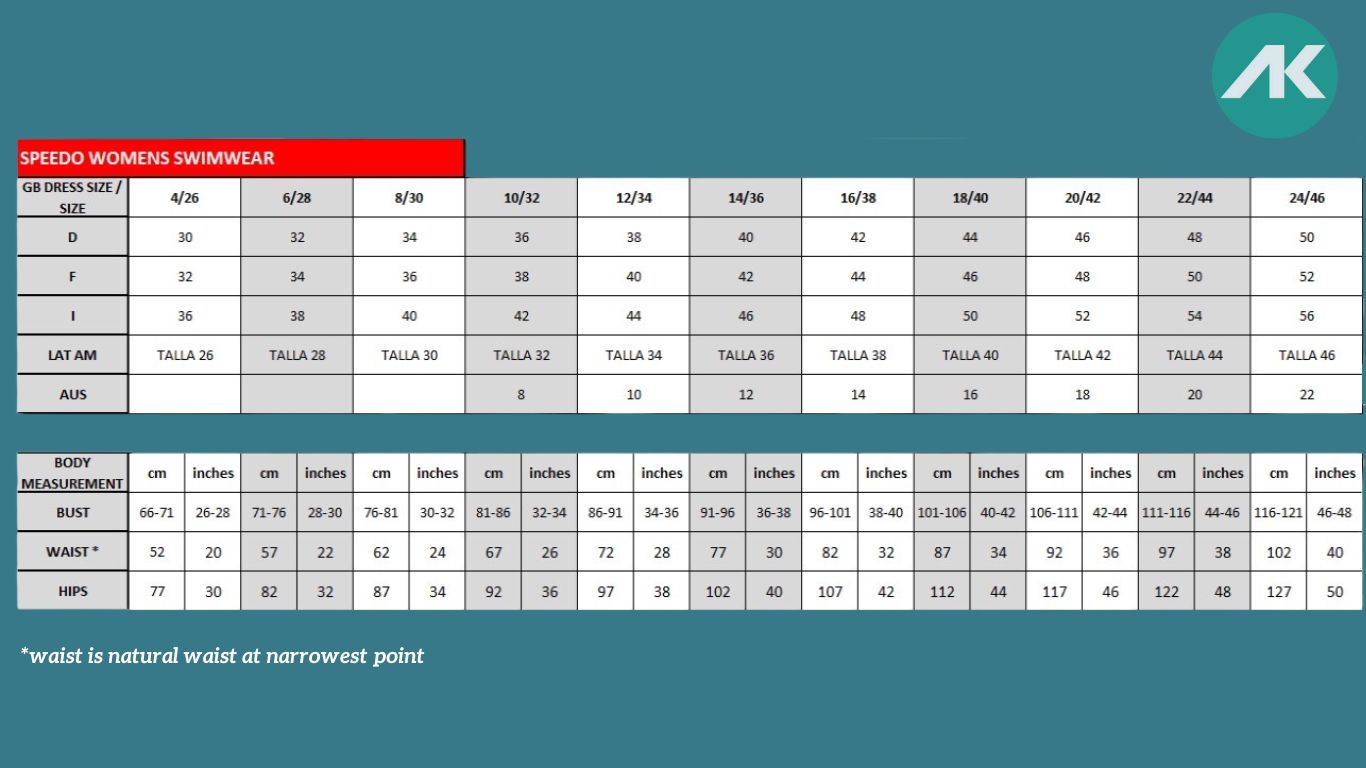 AK

SPEEDO WOMENS SWIMWEAR

| GB DRESS SIZE / SIZE | 4/26 | 6/28 | 8/30 | 10/32 | 12/34 | 14/36 | 16/38 | 18/40 | 20/42 | 22/44 | 24/46 |
|---|---|---|---|---|---|---|---|---|---|---|---|
| D | 30 | 32 | 34 | 36 | 38 | 40 | 42 | 44 | 46 | 48 | 50 |
| F | 32 | 34 | 36 | 38 | 40 | 42 | 44 | 46 | 48 | 50 | 52 |
| I | 36 | 38 | 40 | 42 | 44 | 46 | 48 | 50 | 52 | 54 | 56 |
| LAT AM | TALLA 26 | TALLA 28 | TALLA 30 | TALLA 32 | TALLA 34 | TALLA 36 | TALLA 38 | TALLA 40 | TALLA 42 | TALLA 44 | TALLA 46 |
| AUS | | | | 8 | 10 | 12 | 14 | 16 | 18 | 20 | 22 |

| BODY MEASUREMENT | cm | inches | cm | inches | cm | inches | cm | inches | cm | inches | cm | inches | cm | inches | cm | inches | cm | inches | cm | inches | cm | inches |
|---|---|---|---|---|---|---|---|---|---|---|---|---|---|---|---|---|---|---|---|---|---|---|
| BUST | 66-71 | 26-28 | 71-76 | 28-30 | 76-81 | 30-32 | 81-86 | 32-34 | 86-91 | 34-36 | 91-96 | 36-38 | 96-101 | 38-40 | 101-106 | 40-42 | 106-111 | 42-44 | 111-116 | 44-46 | 116-121 | 46-48 |
| WAIST * | 52 | 20 | 57 | 22 | 62 | 24 | 67 | 26 | 72 | 28 | 77 | 30 | 82 | 32 | 87 | 34 | 92 | 36 | 97 | 38 | 102 | 40 |
| HIPS | 77 | 30 | 82 | 32 | 87 | 34 | 92 | 36 | 97 | 38 | 102 | 40 | 107 | 42 | 112 | 44 | 117 | 46 | 122 | 48 | 127 | 50 |

*waist is natural waist at narrowest point